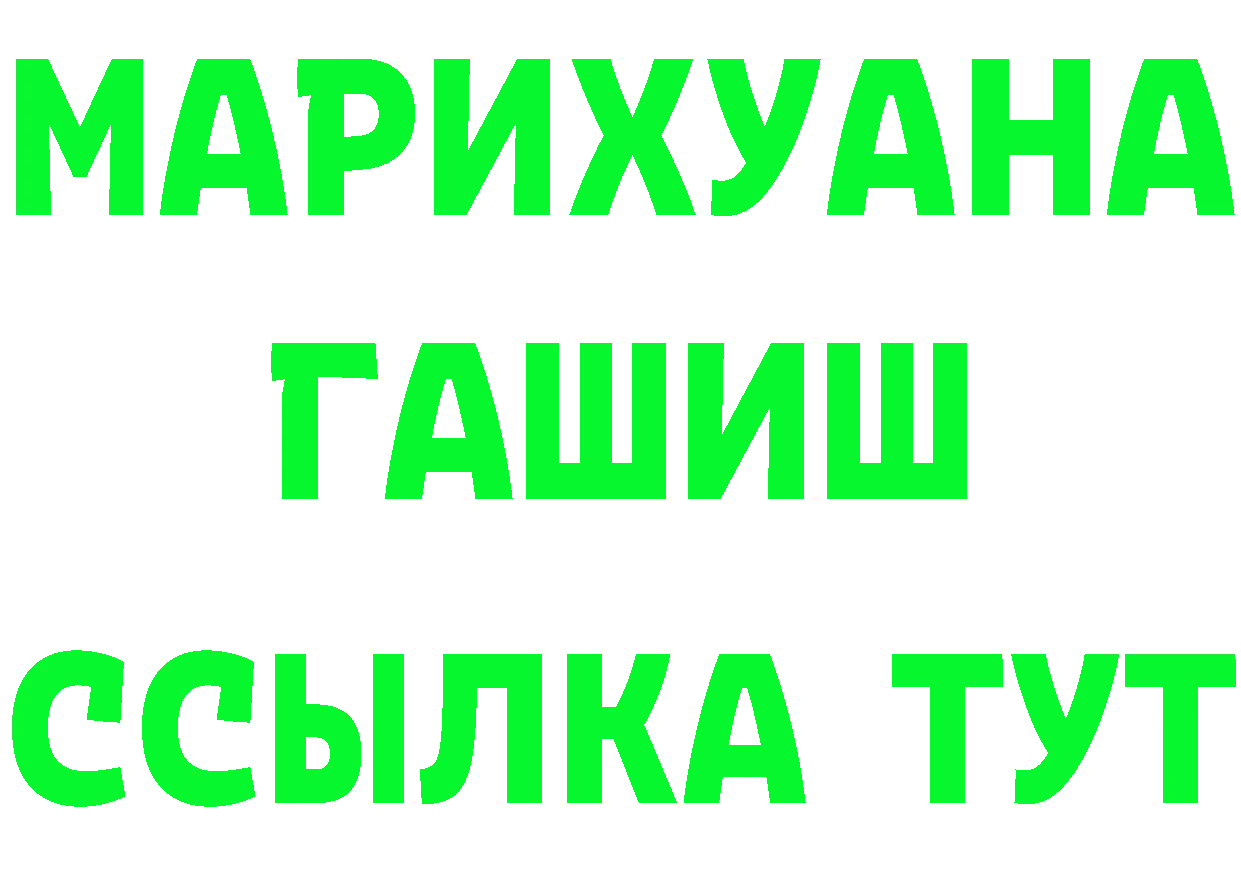 МАРИХУАНА
ГАШИШ
ССЫЛКА ТУТ